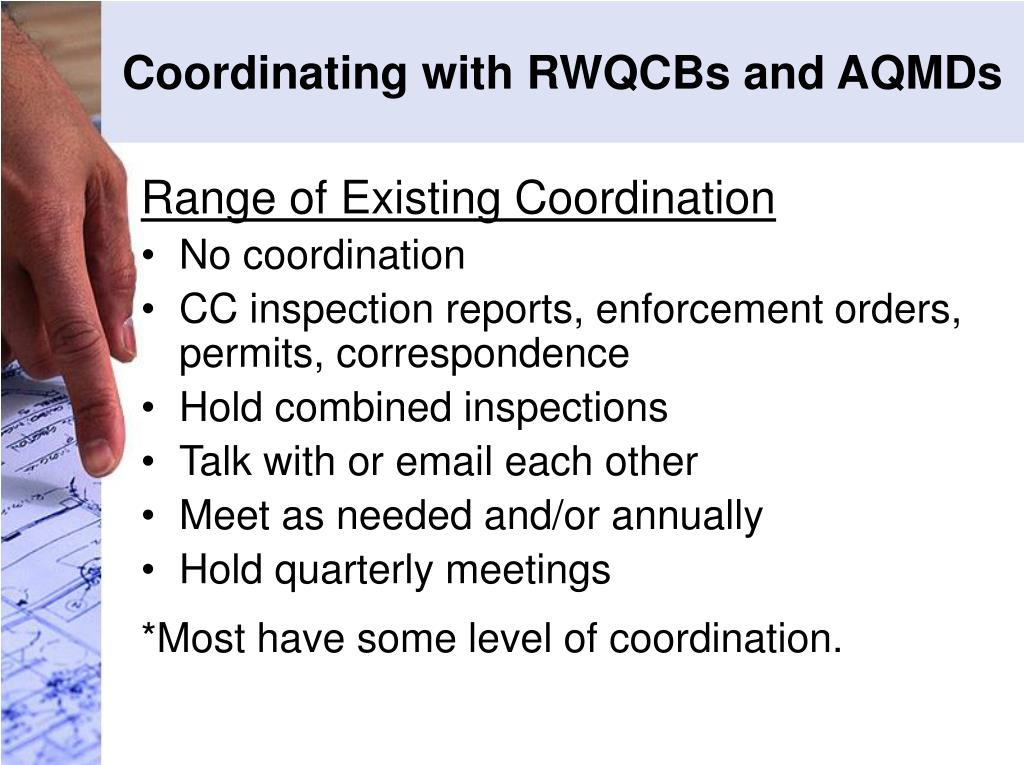 Coordinating with RWQCBs and AQMDs

Range of Existing Coordination
• No coordination
• CC inspection reports, enforcement orders, permits, correspondence
• Hold combined inspections
• Talk with or email each other
• Meet as needed and/or annually
• Hold quarterly meetings

*Most have some level of coordination.